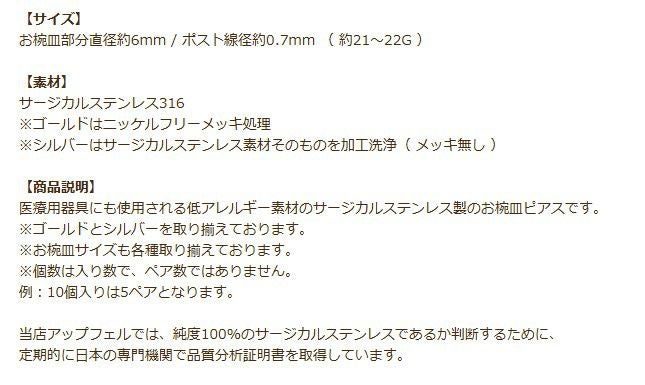 【サイズ】
お椀皿部分直径約6mm / ポスト線径約0.7mm （ 約21～22G ）

【素材】
サージカルステンレス316
※ゴールドはニッケルフリーメッキ処理
※シルバーはサージカルステンレス素材そのものを加工洗浄（ メッキ無し ）

【商品説明】
医療用器具にも使用される低アレルギー素材のサージカルステンレス製のお椀皿ピアスです。
※ゴールドとシルバーを取り揃えております。
※お椀皿サイズも各種取り揃えております。
※個数は入り数で、ペア数ではありません。
例：10個入りは5ペアとなります。

当店アップフェルでは、純度100%のサージカルステンレスであるか判断するために、
定期的に日本の専門機関で品質分析証明書を取得しています。